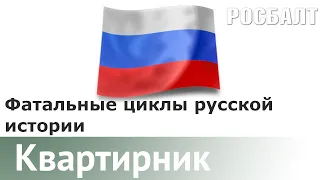 РОСБАЛТ

Фатальные циклы русской истории

Квартирник